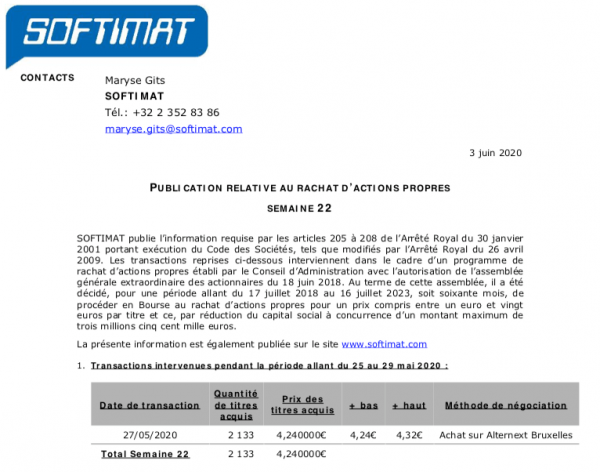 SOFTIMAT

CONTACTS

Maryse Gits
SOFTIMAT
Tél.: +32 2 352 83 86
maryse.gits@softimat.com

3 juin 2020

PUBLICATION RELATIVE AU RACHAT D'ACTIONS PROPRES

SEMAINE 22

SOFTIMAT publie l'information requise par les articles 205 à 208 de l'Arrêté Royal du 30 janvier 2001 portant exécution du Code des Sociétés, tels que modifiés par l'Arrêté Royal du 26 avril 2009. Les transactions reprises ci-dessous interviennent dans le cadre d'un programme de rachat d'actions propres établi par le Conseil d'Administration avec l'autorisation de l'assemblée générale extraordinaire des actionnaires du 18 juin 2018. Au terme de cette assemblée, il a été décidé, pour une période allant du 17 juillet 2018 au 16 juillet 2023, soit soixante mois, de procéder en Bourse au rachat d'actions propres pour un prix compris entre un euro et vingt euros par titre et ce, par réduction du capital social à concurrence d'un montant maximum de trois millions cinq cent mille euros.

La présente information est également publiée sur le site www.softimat.com

1. Transactions intervenues pendant la période allant du 25 au 29 mai 2020 :

| Date de transaction | Quantité de titres acquis | Prix des titres acquis | + bas | + haut | Méthode de négociation |
|---|---|---|---|---|---|
| 27/05/2020 | 2 133 | 4,240000€ | 4,24€ | 4,32€ | Achat sur Alternext Bruxelles |
| Total Semaine 22 | 2 133 | 4,240000€ | | | |